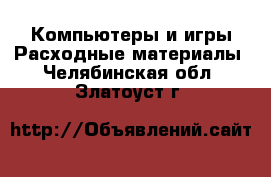 Компьютеры и игры Расходные материалы Челябинская обл Златоуст г

http://Объявлений.сайт